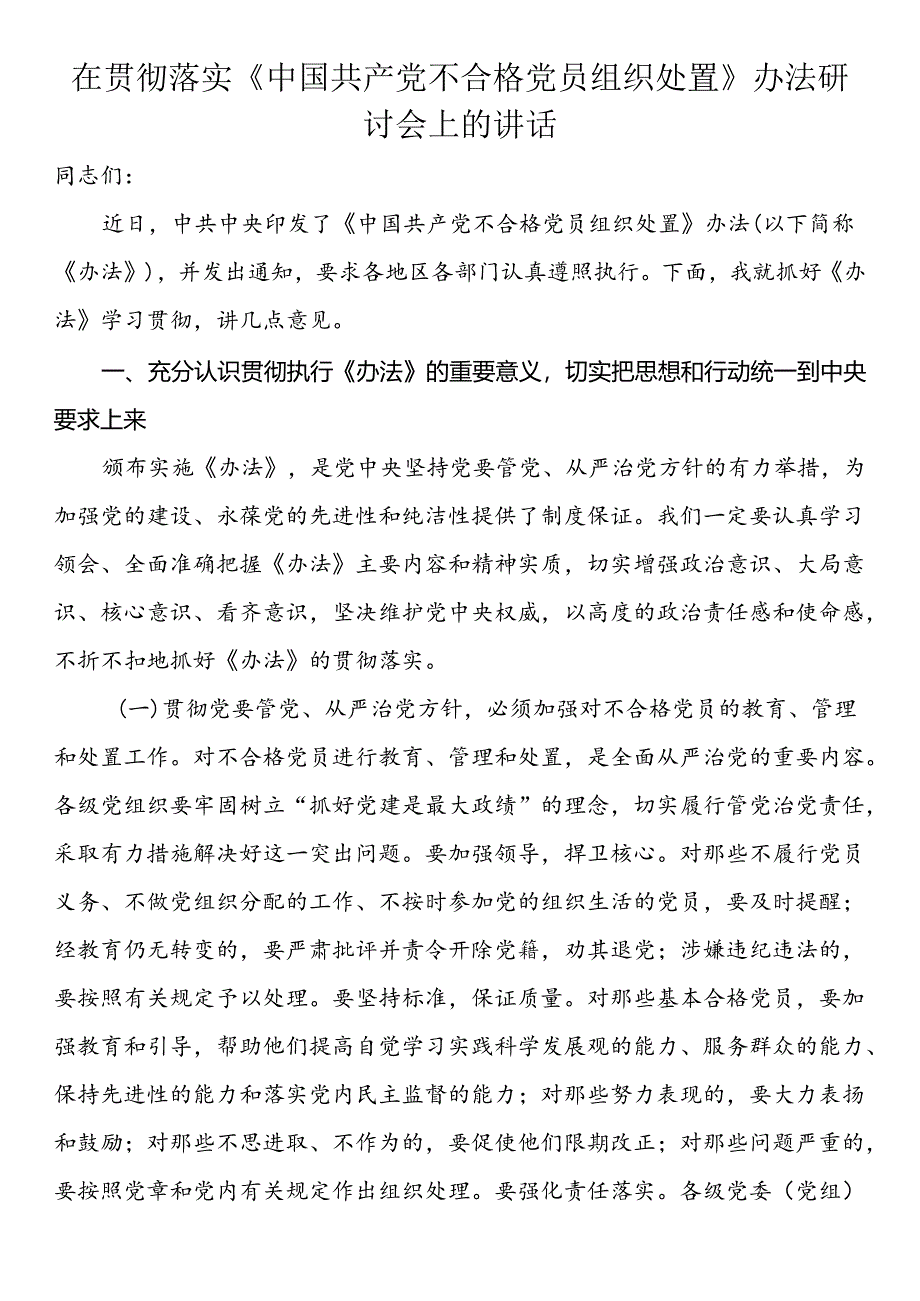 在贯彻落实《中国共产党不合格党员组织处置》办法研讨会上的讲话

同志们：

近日，中共中央印发了《中国共产党不合格党员组织处置》办法(以下简称《办法》)，并发出通知，要求各地区各部门认真遵照执行。下面，我就抓好《办法》学习贯彻，讲几点意见。

一、充分认识贯彻执行《办法》的重要意义，切实把思想和行动统一到中央要求上来

颁布实施《办法》，是党中央坚持党要管党、从严治党方针的有力举措，为加强党的建设、永葆党的先进性和纯洁性提供了制度保证。我们一定要认真学习领会、全面准确把握《办法》主要内容和精神实质，切实增强政治意识、大局意识、核心意识、看齐意识，坚决维护党中央权威，以高度的政治责任感和使命感，不折不扣地抓好《办法》的贯彻落实。

(一)贯彻党要管党、从严治党方针，必须加强对不合格党员的教育、管理和处置工作。对不合格党员进行教育、管理和处置，是全面从严治党的重要内容。各级党组织要牢固树立“抓好党建是最大政绩”的理念，切实履行管党治党责任，采取有力措施解决好这一突出问题。要加强领导，捍卫核心。对那些不履行党员义务、不做党组织分配的工作、不按时参加党的组织生活的党员，要及时提醒；经教育仍无转变的，要严肃批评并责令开除党籍，劝其退党；涉嫌违纪违法的，要按照有关规定予以处理。要坚持标准，保证质量。对那些基本合格党员，要加强教育和引导，帮助他们提高自觉学习实践科学发展观的能力、服务群众的能力、保持先进性的能力和落实党内民主监督的能力；对那些努力表现的，要大力表扬和鼓励；对那些不思进取、不作为的，要促使他们限期改正；对那些问题严重的，要按照党章和党内有关规定作出组织处理。要强化责任落实。各级党委（党组）